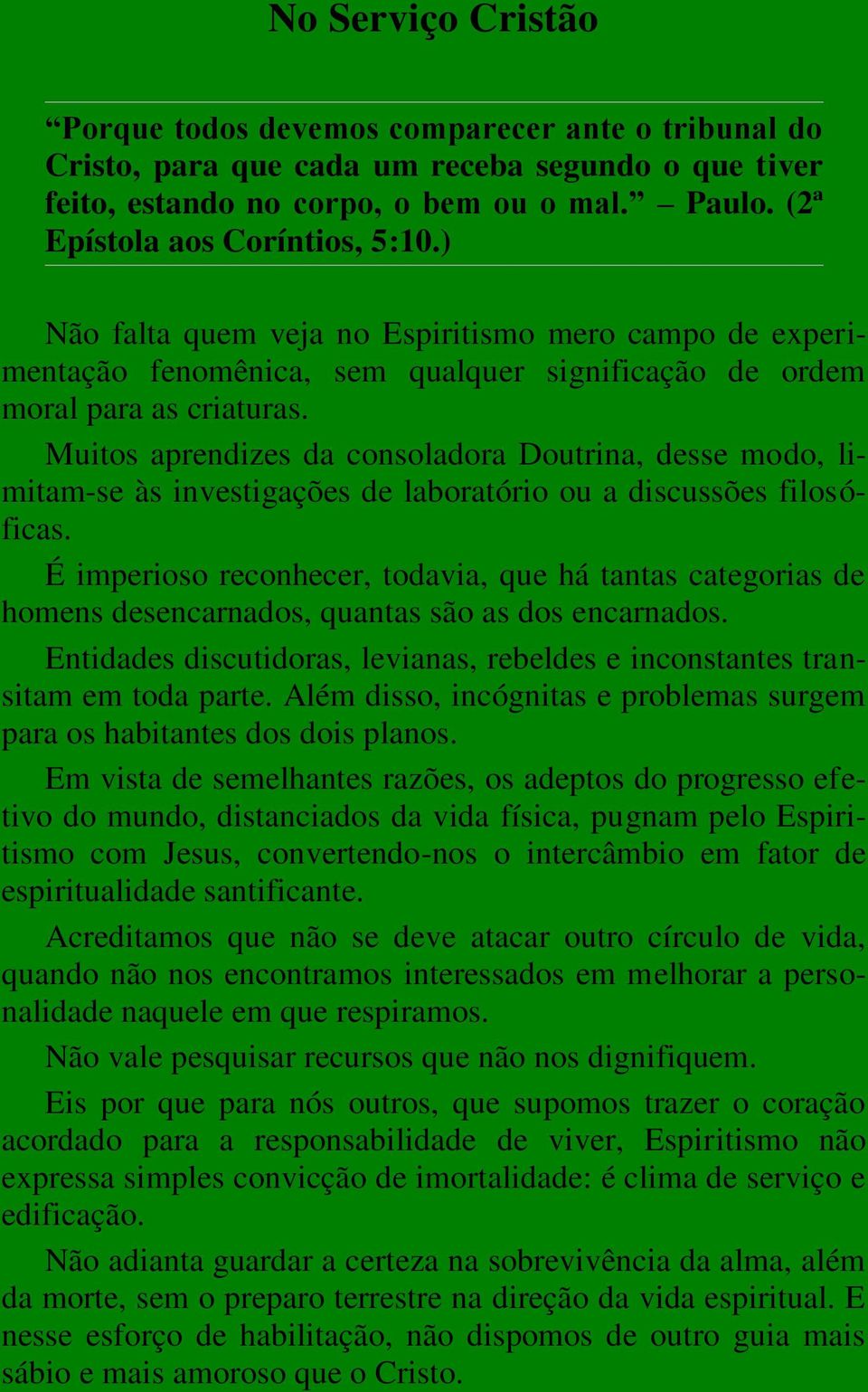 No Serviço Cristão

“Porque todos devemos comparecer ante o tribunal do Cristo, para que cada um receba segundo o que tiver feito, estando no corpo, o bem ou o mal.” – Paulo. (2ª Epístola aos Coríntios, 5:10.)

Não falta quem veja no Espiritismo mero campo de experimentação fenomênica, sem qualquer significação de ordem moral para as criaturas.

Muitos aprendizes da consoladora Doutrina, desse modo, limitam-se às investigações de laboratório ou a discussões filosóficas.

É imperioso reconhecer, todavia, que há tantas categorias de homens desencarnados, quantas são as dos encarnados.

Entidades discutidoras, levianas, rebeldes e inconstantes transitam em toda parte. Além disso, incógnitas e problemas surgem para os habitantes dos dois planos.

Em vista de semelhantes razões, os adeptos do progresso efetivo do mundo, distanciados da vida física, pugnam pelo Espiritismo com Jesus, convertendo-nos o intercâmbio em fator de espiritualidade santificante.

Acreditamos que não se deve atacar outro círculo de vida, quando não nos encontramos interessados em melhorar a personalidade naquele em que respiramos.

Não vale pesquisar recursos que não nos dignifiquem.

Eis por que para nós outros, que supomos trazer o coração acordado para a responsabilidade de viver, Espiritismo não expressa simples convicção de imortalidade: é clima de serviço e edificação.

Não adianta guardar a certeza na sobrevivência da alma, além da morte, sem o preparo terrestre na direção da vida espiritual. E nesse esforço de habilitação, não dispomos de outro guia mais sábio e mais amoroso que o Cristo.